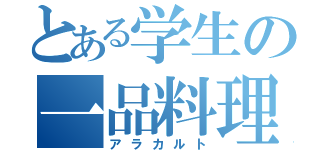 とある学生の
一品料理
アラカルト